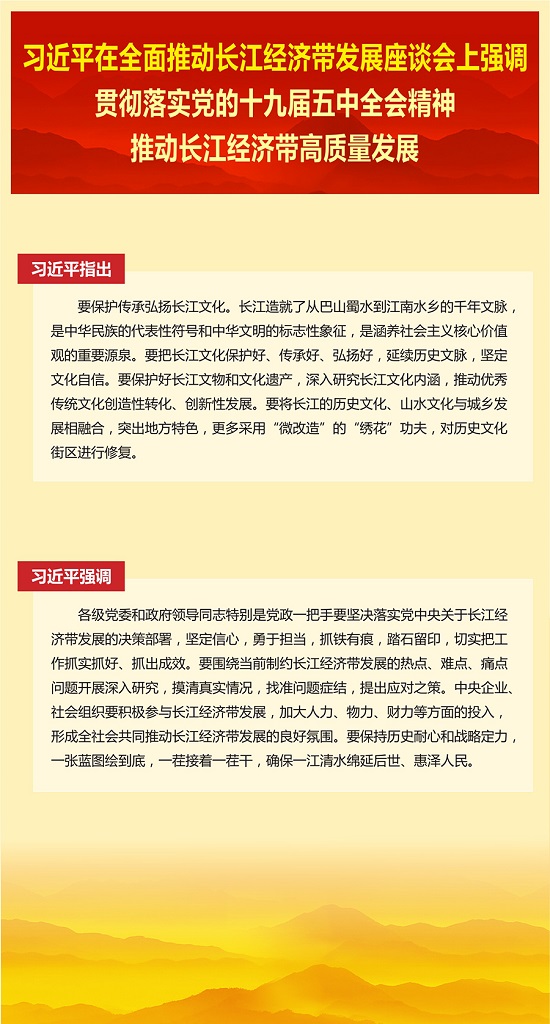 习近平在全面推动长江经济带发展座谈会上强调
贯彻落实党的十九届五中全会精神
推动长江经济带高质量发展

习近平指出

要保护传承弘扬长江文化。长江造就了从巴山蜀水到江南水乡的千年文脉，是中华民族的代表性符号和中华文明的标志性象征，是涵养社会主义核心价值观的重要源泉。要把长江文化保护好、传承好、弘扬好，延续历史文脉，坚定文化自信。要保护好长江文物和文化遗产，深入研究长江文化内涵，推动优秀传统文化创造性转化、创新性发展。要将长江的历史文化、山水文化与城乡发展相融合，突出地方特色，更多采用“微改造”的“绣花”功夫，对历史文化街区进行修复。

习近平强调

各级党委和政府领导同志特别是党政一把手要坚决落实党中央关于长江经济带发展的决策部署，坚定信心，勇于担当，抓铁有痕，踏石留印，切实把工作抓实抓好、抓出成效。要围绕当前制约长江经济带发展的热点、难点、痛点问题开展深入研究，摸清真实情况，找准问题症结，提出应对之策。中央企业、社会组织要积极参与长江经济带发展，加大人力、物力、财力等方面的投入，形成全社会共同推动长江经济带发展的良好氛围。要保持历史耐心和战略定力，一张蓝图绘到底，一茬接着一茬干，确保一江清水绵延后世、惠泽人民。